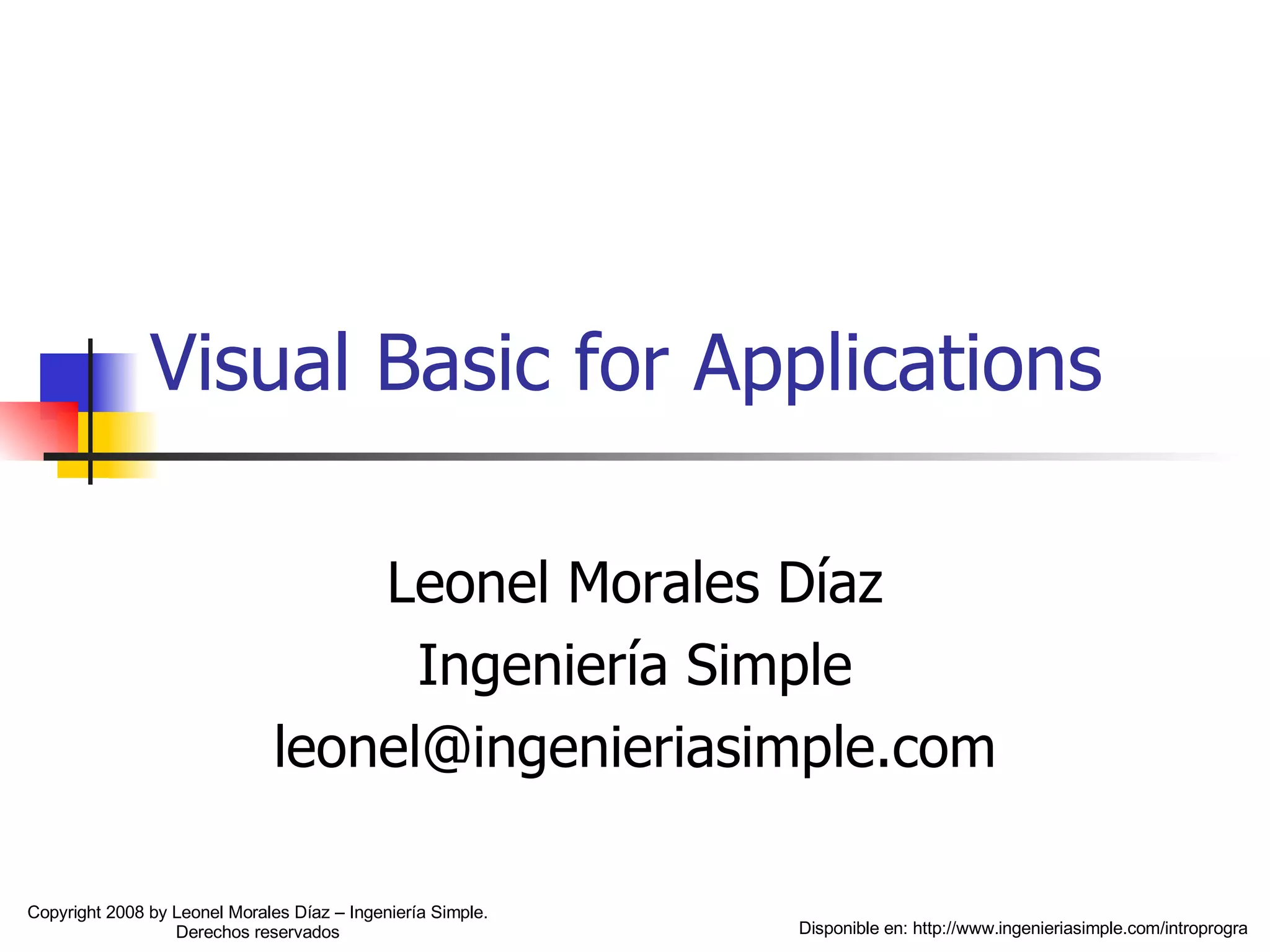 Visual Basic for Applications

Leonel Morales Díaz
Ingeniería Simple
leonel@ingenieriasimple.com

Copyright 2008 by Leonel Morales Díaz – Ingeniería Simple. Derechos reservados

Disponible en: http://www.ingenieriasimple.com/introprogra